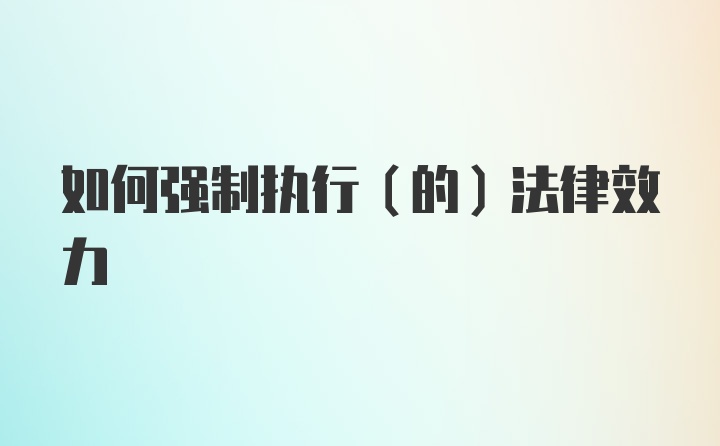 如何强制执行（的）法律效力